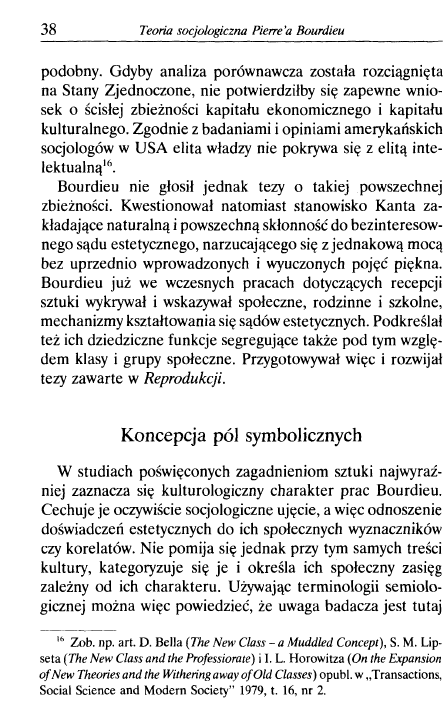 38 Teoria socjologiczna Pierre'a Bourdieu

podobny. Gdyby analiza porównawcza została rozciągnięta na Stany Zjednoczone, nie potwierdziłby się zapewne wniosek o ścisłej zbieżności kapitału ekonomicznego i kapitału kulturalnego. Zgodnie z badaniami i opiniami amerykańskich socjologów w USA elita władzy nie pokrywa się z elitą intelektualną$^{16}$.

Bourdieu nie głosił jednak tezy o takiej powszechnej zbieżności. Kwestionował natomiast stanowisko Kanta zakładające naturalną i powszechną skłonność do bezinteresownego sądu estetycznego, narzucającego się z jednakową mocą bez uprzednio wprowadzonych i wyuczonych pojęć piękna. Bourdieu już we wczesnych pracach dotyczących recepcji sztuki wykrywał i wskazywał społeczne, rodzinne i szkolne, mechanizmy kształtowania się sądów estetycznych. Podkreślał też ich dziedziczne funkcje segregujące także pod tym względem klasy i grupy społeczne. Przygotowywał więc i rozwijał tezy zawarte w Reprodukcji.

Koncepcja pól symbolicznych

W studiach poświęconych zagadnieniom sztuki najwyraźniej zaznacza się kulturologiczny charakter prac Bourdieu. Cechuje je oczywiście socjologiczne ujęcie, a więc odnoszenie doświadczeń estetycznych do ich społecznych wyznaczników czy korelatów. Nie pomija się jednak przy tym samych treści kultury, kategoryzuje się je i określa ich społeczny zasięg zależny od ich charakteru. Używając terminologii semiologicznej można więc powiedzieć, że uwaga badacza jest tutaj

$^{16}$ Zob. np. art. D. Bella (The New Class – a Muddled Concept), S. M. Lipseta (The New Class and the Professiorate) i I. L. Horowitza (On the Expansion of New Theories and the Withering away of Old Classes) opubl. w „Transactions, Social Science and Modern Society" 1979, t. 16, nr 2.